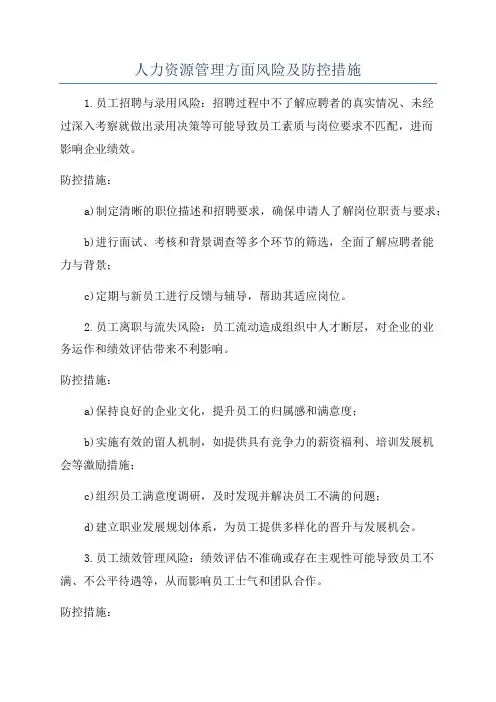 人力资源管理方面风险及防控措施

1.员工招聘与录用风险：招聘过程中不了解应聘者的真实情况、未经过深入考察就做出录用决策等可能导致员工素质与岗位要求不匹配，进而影响企业绩效。

防控措施：

a)制定清晰的职位描述和招聘要求，确保申请人了解岗位职责与要求；

b)进行面试、考核和背景调查等多个环节的筛选，全面了解应聘者能力与背景；

c)定期与新员工进行反馈与辅导，帮助其适应岗位。

2.员工离职与流失风险：员工流动造成组织中人才断层，对企业的业务运作和绩效评估带来不利影响。

防控措施：

a)保持良好的企业文化，提升员工的归属感和满意度；

b)实施有效的留人机制，如提供具有竞争力的薪资福利、培训发展机会等激励措施；

c)组织员工满意度调研，及时发现并解决员工不满的问题；

d)建立职业发展规划体系，为员工提供多样化的晋升与发展机会。

3.员工绩效管理风险：绩效评估不准确或存在主观性可能导致员工不满、不公平待遇等，从而影响员工士气和团队合作。

防控措施：